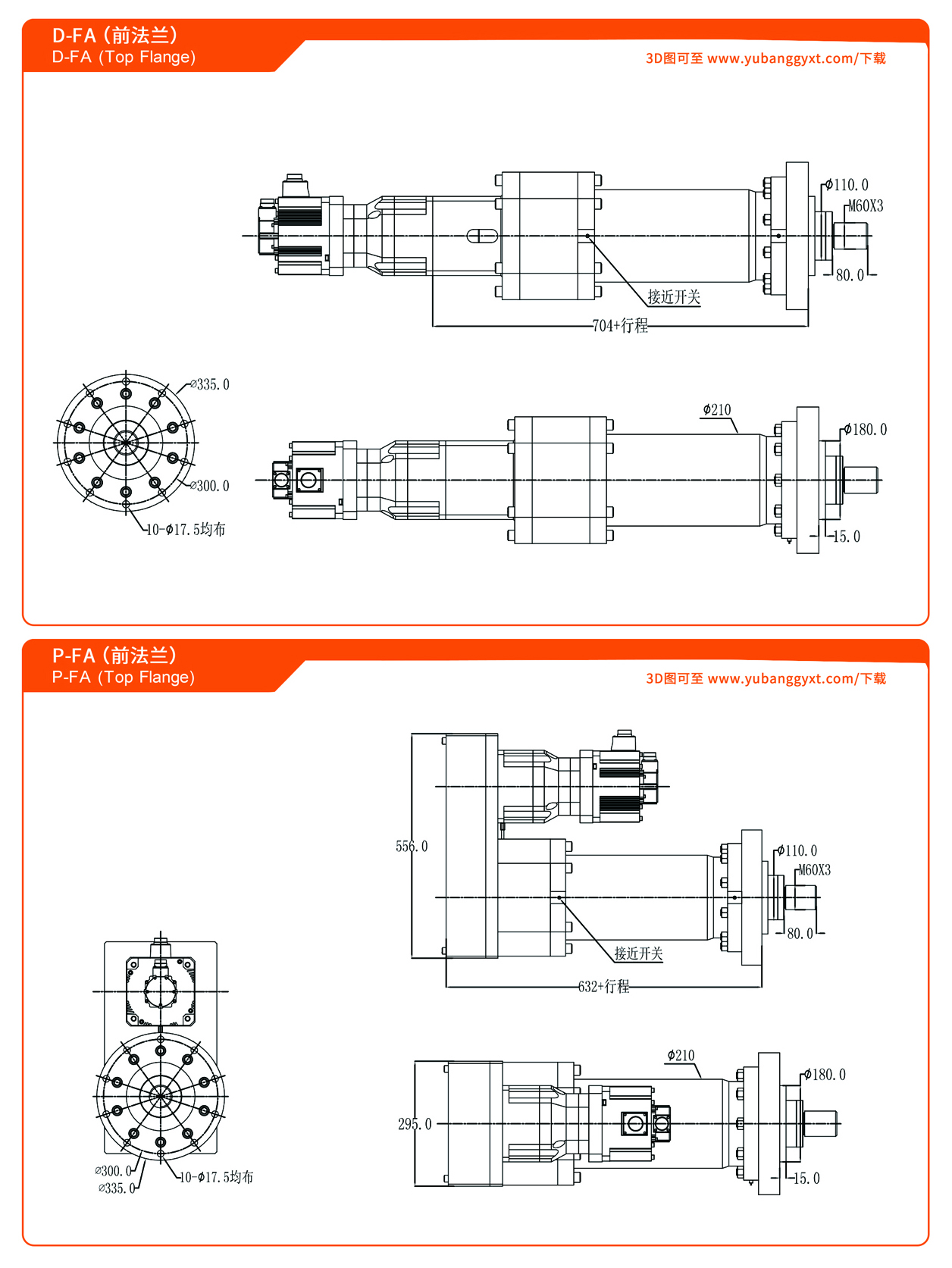 D-FA（前法兰）
D-FA (Top Flange)

3D图可至 www.yubanggyxt.com/下载

$\phi$110.0
M60X3
80.0
接近开关
704+行程

⌀335.0
⌀300.0
10-$\phi$17.5均布
$\phi$210
$\phi$180.0
15.0

P-FA（前法兰）
P-FA (Top Flange)

3D图可至 www.yubanggyxt.com/下载

556.0
$\phi$110.0
M60X3
80.0
接近开关
632+行程

⌀300.0
⌀335.0
10-$\phi$17.5均布
$\phi$210
$\phi$180.0
295.0
15.0